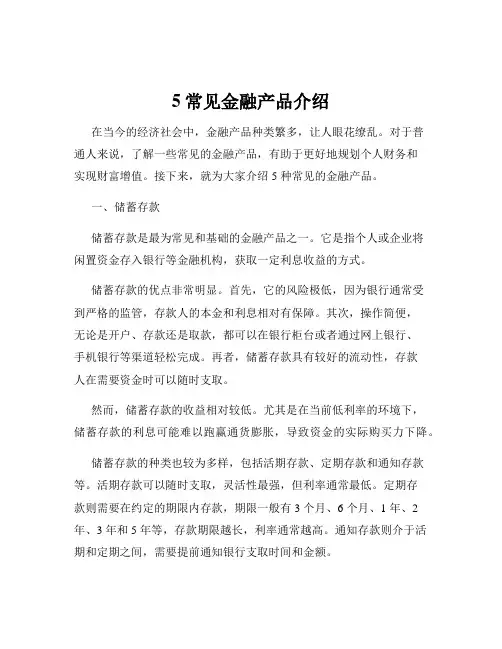 5 常见金融产品介绍

在当今的经济社会中，金融产品种类繁多，让人眼花缭乱。对于普通人来说，了解一些常见的金融产品，有助于更好地规划个人财务和实现财富增值。接下来，就为大家介绍 5 种常见的金融产品。

一、储蓄存款

储蓄存款是最为常见和基础的金融产品之一。它是指个人或企业将闲置资金存入银行等金融机构，获取一定利息收益的方式。

储蓄存款的优点非常明显。首先，它的风险极低，因为银行通常受到严格的监管，存款人的本金和利息相对有保障。其次，操作简便，无论是开户、存款还是取款，都可以在银行柜台或者通过网上银行、手机银行等渠道轻松完成。再者，储蓄存款具有较好的流动性，存款人在需要资金时可以随时支取。

然而，储蓄存款的收益相对较低。尤其是在当前低利率的环境下，储蓄存款的利息可能难以跑赢通货膨胀，导致资金的实际购买力下降。

储蓄存款的种类也较为多样，包括活期存款、定期存款和通知存款等。活期存款可以随时支取，灵活性最强，但利率通常最低。定期存款则需要在约定的期限内存款，期限一般有 3 个月、6 个月、1 年、2 年、3 年和 5 年等，存款期限越长，利率通常越高。通知存款则介于活期和定期之间，需要提前通知银行支取时间和金额。